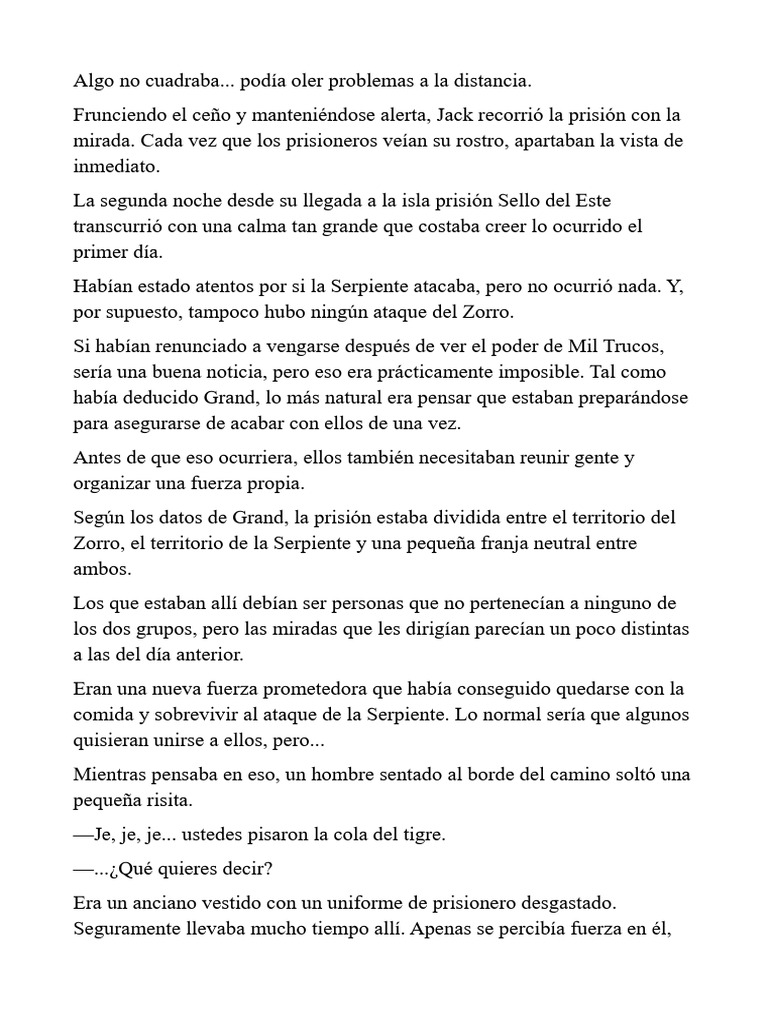 Algo no cuadraba... podía oler problemas a la distancia.

Frunciendo el ceño y manteniéndose alerta, Jack recorrió la prisión con la mirada. Cada vez que los prisioneros veían su rostro, apartaban la vista de inmediato.

La segunda noche desde su llegada a la isla prisión Sello del Este transcurrió con una calma tan grande que costaba creer lo ocurrido el primer día.

Habían estado atentos por si la Serpiente atacaba, pero no ocurrió nada. Y, por supuesto, tampoco hubo ningún ataque del Zorro.

Si habían renunciado a vengarse después de ver el poder de Mil Trucos, sería una buena noticia, pero eso era prácticamente imposible. Tal como había deducido Grand, lo más natural era pensar que estaban preparándose para asegurarse de acabar con ellos de una vez.

Antes de que eso ocurriera, ellos también necesitaban reunir gente y organizar una fuerza propia.

Según los datos de Grand, la prisión estaba dividida entre el territorio del Zorro, el territorio de la Serpiente y una pequeña franja neutral entre ambos.

Los que estaban allí debían ser personas que no pertenecían a ninguno de los dos grupos, pero las miradas que les dirigían parecían un poco distintas a las del día anterior.

Eran una nueva fuerza prometedora que había conseguido quedarse con la comida y sobrevivir al ataque de la Serpiente. Lo normal sería que algunos quisieran unirse a ellos, pero...

Mientras pensaba en eso, un hombre sentado al borde del camino soltó una pequeña risita.

—Je, je, je... ustedes pisaron la cola del tigre.

—...¿Qué quieres decir?

Era un anciano vestido con un uniforme de prisionero desgastado. Seguramente llevaba mucho tiempo allí. Apenas se percibía fuerza en él,